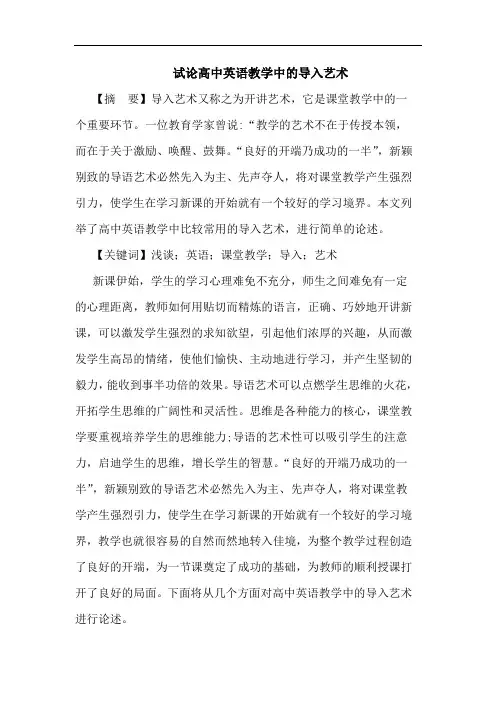 试论高中英语教学中的导入艺术

【摘　要】导入艺术又称之为开讲艺术，它是课堂教学中的一个重要环节。一位教育学家曾说：“教学的艺术不在于传授本领，而在于关于激励、唤醒、鼓舞。“良好的开端乃成功的一半”，新颖别致的导语艺术必然先入为主、先声夺人，将对课堂教学产生强烈引力，使学生在学习新课的开始就有一个较好的学习境界。本文列举了高中英语教学中比较常用的导入艺术，进行简单的论述。

【关键词】浅谈；英语；课堂教学；导入；艺术

新课伊始，学生的学习心理难免不充分，师生之间难免有一定的心理距离，教师如何用贴切而精炼的语言，正确、巧妙地开讲新课，可以激发学生强烈的求知欲望，引起他们浓厚的兴趣，从而激发学生高昂的情绪，使他们愉快、主动地进行学习，并产生坚韧的毅力，能收到事半功倍的效果。导语艺术可以点燃学生思维的火花，开拓学生思维的广阔性和灵活性。思维是各种能力的核心，课堂教学要重视培养学生的思维能力；导语的艺术性可以吸引学生的注意力，启迪学生的思维，增长学生的智慧。“良好的开端乃成功的一半”，新颖别致的导语艺术必然先入为主、先声夺人，将对课堂教学产生强烈引力，使学生在学习新课的开始就有一个较好的学习境界，教学也就很容易的自然而然地转入佳境，为整个教学过程创造了良好的开端，为一节课奠定了成功的基础，为教师的顺利授课打开了良好的局面。下面将从几个方面对高中英语教学中的导入艺术进行论述。